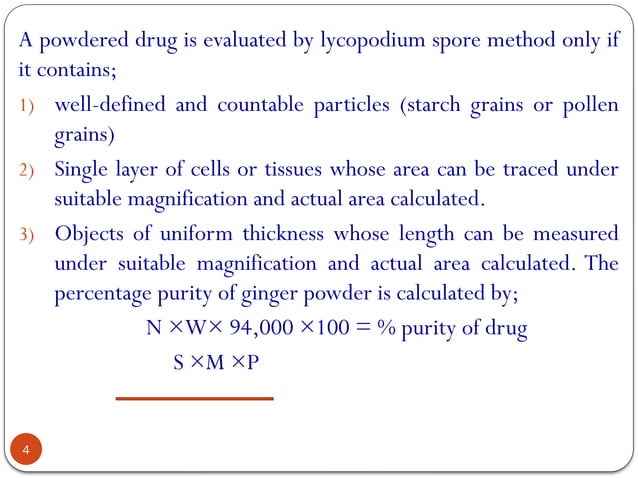 A powdered drug is evaluated by lycopodium spore method only if it contains;

1) well-defined and countable particles (starch grains or pollen grains)

2) Single layer of cells or tissues whose area can be traced under suitable magnification and actual area calculated.

3) Objects of uniform thickness whose length can be measured under suitable magnification and actual area calculated. The percentage purity of ginger powder is calculated by;

$N \times W \times 94,000 \times 100 = \%$ purity of drug

$S \times M \times P$

4